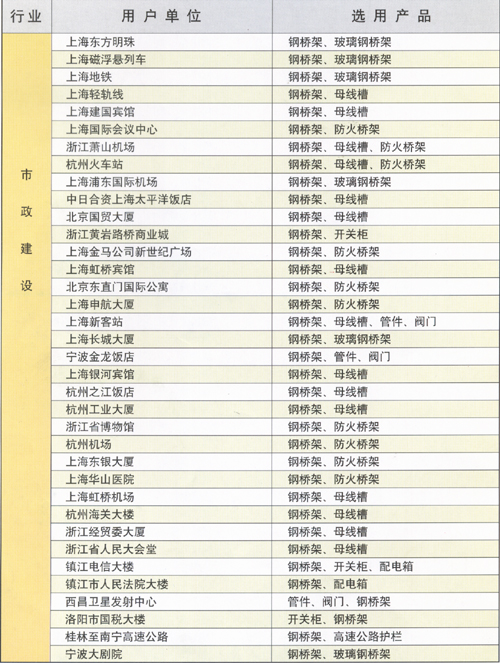 | 行业 | 用户单位 | 选用产品 |
|---|---|---|
| 市政建设 | 上海东方明珠 | 钢桥架、玻璃钢桥架 |
| | 上海磁浮悬列车 | 钢桥架、玻璃钢桥架 |
| | 上海地铁 | 钢桥架、玻璃钢桥架 |
| | 上海轻轨线 | 钢桥架、母线槽 |
| | 上海建国宾馆 | 钢桥架、母线槽 |
| | 上海国际会议中心 | 钢桥架、防火桥架 |
| | 浙江萧山机场 | 钢桥架、母线槽、防火桥架 |
| | 杭州火车站 | 钢桥架、母线槽、防火桥架 |
| | 上海浦东国际机场 | 钢桥架、玻璃钢桥架 |
| | 中日合资上海太平洋饭店 | 钢桥架、母线槽 |
| | 北京国贸大厦 | 钢桥架、母线槽 |
| | 浙江黄岩路桥商业城 | 钢桥架、开关柜 |
| | 上海金马公司新世纪广场 | 钢桥架、防火桥架 |
| | 上海虹桥宾馆 | 钢桥架、母线槽 |
| | 北京东直门国际公寓 | 钢桥架、防火桥架 |
| | 上海申航大厦 | 钢桥架、防火桥架 |
| | 上海新客站 | 钢桥架、母线槽、管件、阀门 |
| | 上海长城大厦 | 钢桥架、玻璃钢桥架 |
| | 宁波金龙饭店 | 钢桥架、管件、阀门 |
| | 上海银河宾馆 | 钢桥架、母线槽 |
| | 杭州之江饭店 | 钢桥架、母线槽 |
| | 杭州工业大厦 | 钢桥架、母线槽 |
| | 浙江省博物馆 | 钢桥架、防火桥架 |
| | 杭州机场 | 钢桥架、防火桥架 |
| | 上海东银大厦 | 钢桥架、防火桥架 |
| | 上海华山医院 | 钢桥架、防火桥架 |
| | 上海虹桥机场 | 钢桥架、母线槽 |
| | 杭州海关大楼 | 钢桥架、母线槽 |
| | 浙江经贸委大厦 | 钢桥架、母线槽 |
| | 浙江省人民大会堂 | 钢桥架、母线槽 |
| | 镇江电信大楼 | 钢桥架、开关柜、配电箱 |
| | 镇江市人民法院大楼 | 钢桥架、配电箱 |
| | 西昌卫星发射中心 | 管件、阀门、钢桥架 |
| | 洛阳市国税大楼 | 开关柜、钢桥架 |
| | 桂林至南宁高速公路 | 钢桥架、高速公路护栏 |
| | 宁波大剧院 | 钢桥架、玻璃钢桥架 |